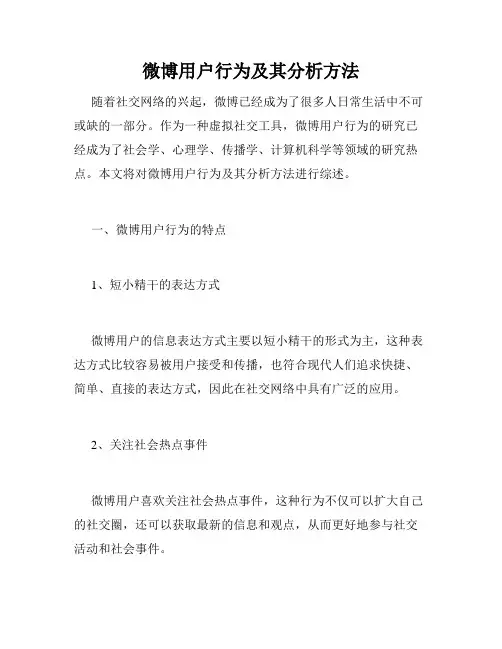 微博用户行为及其分析方法

随着社交网络的兴起，微博已经成为了很多人日常生活中不可或缺的一部分。作为一种虚拟社交工具，微博用户行为的研究已经成为了社会学、心理学、传播学、计算机科学等领域的研究热点。本文将对微博用户行为及其分析方法进行综述。

一、微博用户行为的特点

1、短小精干的表达方式

微博用户的信息表达方式主要以短小精干的形式为主，这种表达方式比较容易被用户接受和传播，也符合现代人们追求快捷、简单、直接的表达方式，因此在社交网络中具有广泛的应用。

2、关注社会热点事件

微博用户喜欢关注社会热点事件，这种行为不仅可以扩大自己的社交圈，还可以获取最新的信息和观点，从而更好地参与社交活动和社会事件。